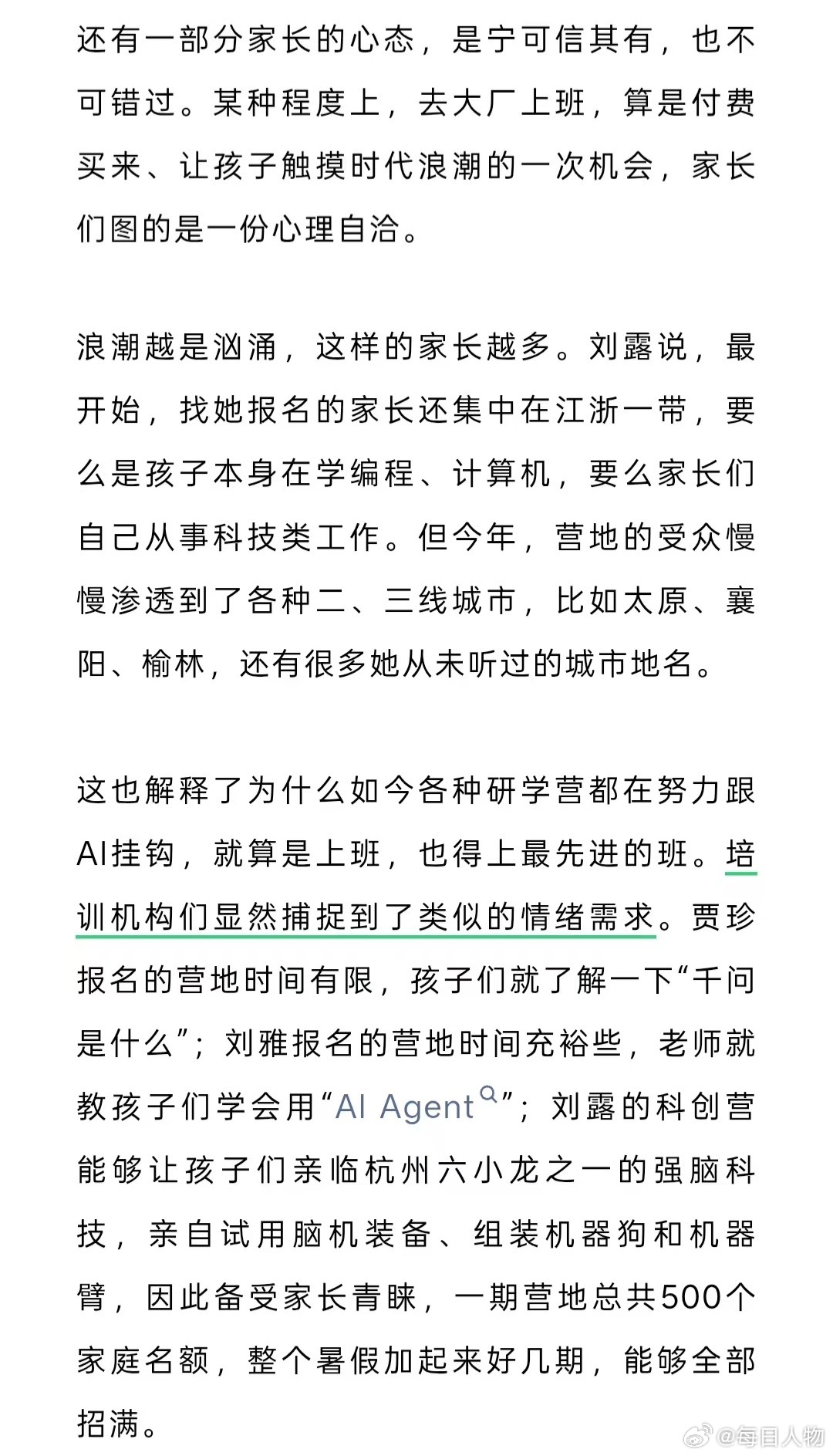 还有一部分家长的心态，是宁可信其有，也不可错过。某种程度上，去大厂上班，算是付费买来、让孩子触摸时代浪潮的一次机会，家长们图的是一份心理自洽。

浪潮越是汹涌，这样的家长越多。刘露说，最开始，找她报名的家长还集中在江浙一带，要么是孩子本身在学编程、计算机，要么家长们自己从事科技类工作。但今年，营地的受众慢慢渗透到了各种二、三线城市，比如太原、襄阳、榆林，还有很多她从未听过的城市地名。

这也解释了为什么如今各种研学营都在努力跟AI挂钩，就算是上班，也得上最先进的班。培训机构们显然捕捉到了类似的情绪需求。贾珍报名的营地时间有限，孩子们就了解一下“千问是什么”；刘雅报名的营地时间充裕些，老师就教孩子们学会用“AI Agent”；刘露的科创营能够让孩子们亲临杭州六小龙之一的强脑科技，亲自试用脑机装备、组装机器狗和机器臂，因此备受家长青睐，一期营地总共500个家庭名额，整个暑假加起来好几期，能够全部招满。

@每日人物